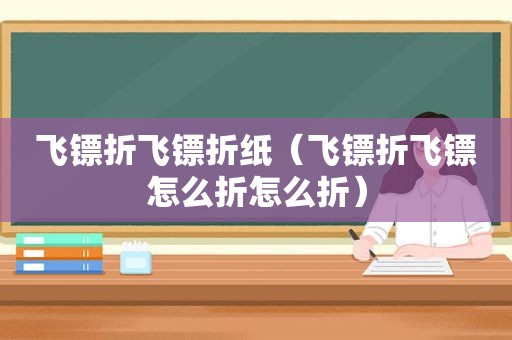 飞镖折飞镖折纸（飞镖折飞镖怎么折怎么折）